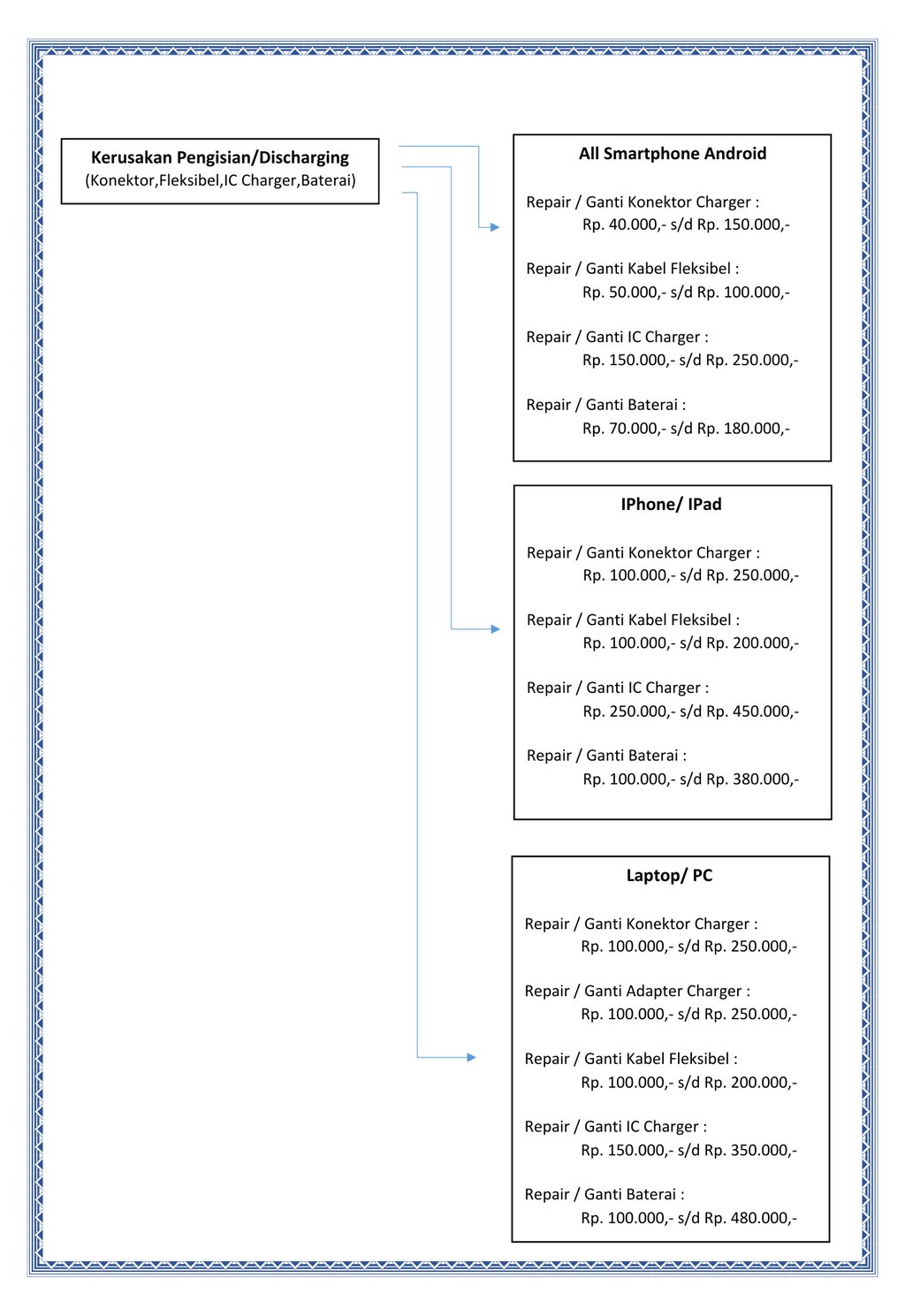 Kerusakan Pengisian/Discharging
(Konektor,Fleksibel,IC Charger,Baterai)

All Smartphone Android

Repair / Ganti Konektor Charger :
Rp. 40.000,- s/d Rp. 150.000,-

Repair / Ganti Kabel Fleksibel :
Rp. 50.000,- s/d Rp. 100.000,-

Repair / Ganti IC Charger :
Rp. 150.000,- s/d Rp. 250.000,-

Repair / Ganti Baterai :
Rp. 70.000,- s/d Rp. 180.000,-

IPhone/ IPad

Repair / Ganti Konektor Charger :
Rp. 100.000,- s/d Rp. 250.000,-

Repair / Ganti Kabel Fleksibel :
Rp. 100.000,- s/d Rp. 200.000,-

Repair / Ganti IC Charger :
Rp. 250.000,- s/d Rp. 450.000,-

Repair / Ganti Baterai :
Rp. 100.000,- s/d Rp. 380.000,-

Laptop/ PC

Repair / Ganti Konektor Charger :
Rp. 100.000,- s/d Rp. 250.000,-

Repair / Ganti Adapter Charger :
Rp. 100.000,- s/d Rp. 250.000,-

Repair / Ganti Kabel Fleksibel :
Rp. 100.000,- s/d Rp. 200.000,-

Repair / Ganti IC Charger :
Rp. 150.000,- s/d Rp. 350.000,-

Repair / Ganti Baterai :
Rp. 100.000,- s/d Rp. 480.000,-